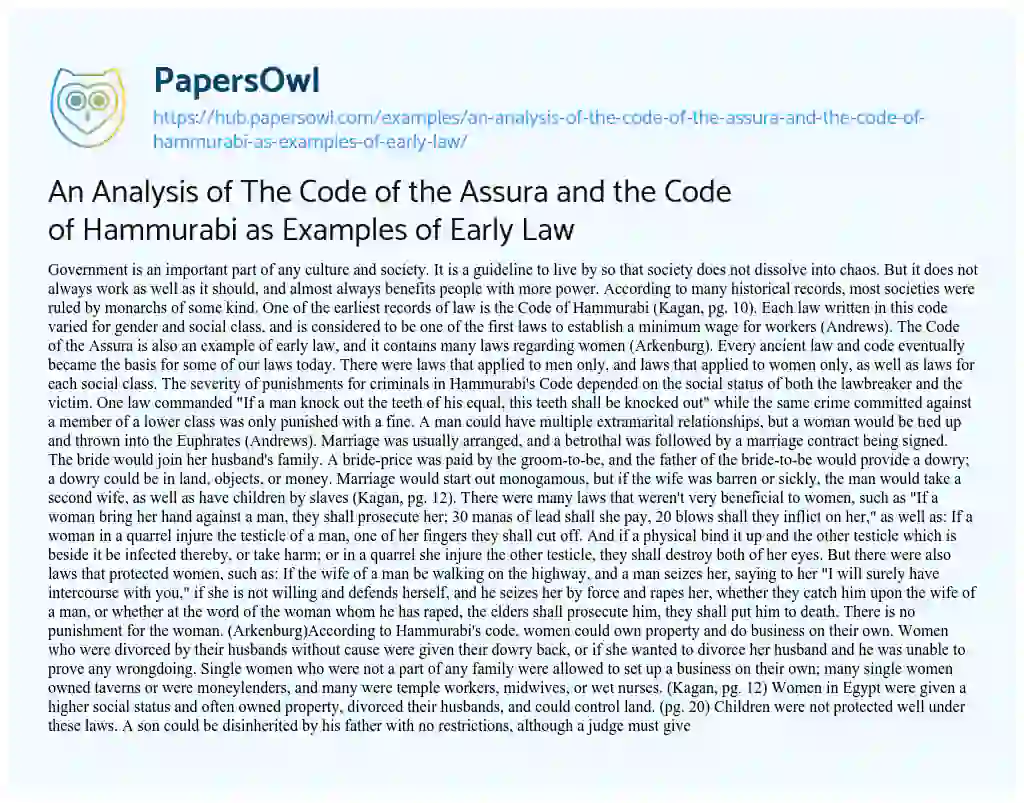 PapersOwl

https://hub.papersowl.com/examples/an-analysis-of-the-code-of-the-assura-and-the-code-of-hammurabi-as-examples-of-early-law/

An Analysis of The Code of the Assura and the Code of Hammurabi as Examples of Early Law

Government is an important part of any culture and society. It is a guideline to live by so that society does not dissolve into chaos. But it does not always work as well as it should, and almost always benefits people with more power. According to many historical records, most societies were ruled by monarchs of some kind. One of the earliest records of law is the Code of Hammurabi (Kagan, pg. 10). Each law written in this code varied for gender and social class, and is considered to be one of the first laws to establish a minimum wage for workers (Andrews). The Code of the Assura is also an example of early law, and it contains many laws regarding women (Arkenburg). Every ancient law and code eventually became the basis for some of our laws today. There were laws that applied to men only, and laws that applied to women only, as well as laws for each social class. The severity of punishments for criminals in Hammurabi's Code depended on the social status of both the lawbreaker and the victim. One law commanded "If a man knock out the teeth of his equal, this teeth shall be knocked out" while the same crime committed against a member of a lower class was only punished with a fine. A man could have multiple extramarital relationships, but a woman would be tied up and thrown into the Euphrates (Andrews). Marriage was usually arranged, and a betrothal was followed by a marriage contract being signed. The bride would join her husband's family. A bride-price was paid by the groom-to-be, and the father of the bride-to-be would provide a dowry; a dowry could be in land, objects, or money. Marriage would start out monogamous, but if the wife was barren or sickly, the man would take a second wife, as well as have children by slaves (Kagan, pg. 12). There were many laws that weren't very beneficial to women, such as "If a woman bring her hand against a man, they shall prosecute her; 30 manas of lead shall she pay, 20 blows shall they inflict on her," as well as: If a woman in a quarrel injure the testicle of a man, one of her fingers they shall cut off. And if a physical bind it up and the other testicle which is beside it be infected thereby, or take harm; or in a quarrel she injure the other testicle, they shall destroy both of her eyes. But there were also laws that protected women, such as: If the wife of a man be walking on the highway, and a man seizes her, saying to her "I will surely have intercourse with you," if she is not willing and defends herself, and he seizes her by force and rapes her, whether they catch him upon the wife of a man, or whether at the word of the woman whom he has raped, the elders shall prosecute him, they shall put him to death. There is no punishment for the woman. (Arkenburg)According to Hammurabi's code, women could own property and do business on their own. Women who were divorced by their husbands without cause were given their dowry back, or if she wanted to divorce her husband and he was unable to prove any wrongdoing. Single women who were not a part of any family were allowed to set up a business on their own; many single women owned taverns or were moneylenders, and many were temple workers, midwives, or wet nurses. (Kagan, pg. 12) Women in Egypt were given a higher social status and often owned property, divorced their husbands, and could control land. (pg. 20) Children were not protected well under these laws. A son could be disinherited by his father with no restrictions, although a judge must give